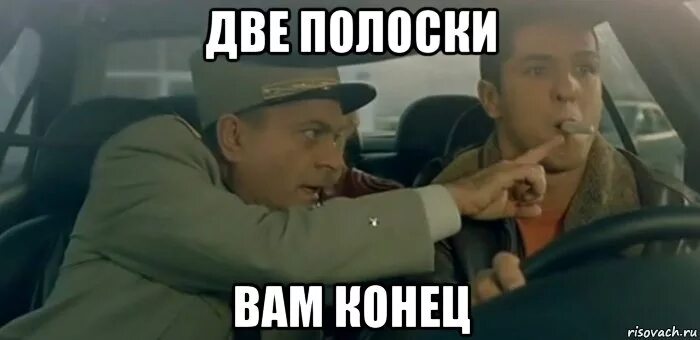 ДВЕ ПОЛОСКИ

ВАМ КОНЕЦ

risovach.ru